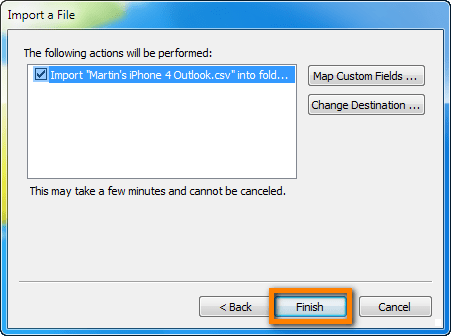 Import a File

The following actions will be performed:

Import "Martin's iPhone 4 Outlook.csv" into fold...

Map Custom Fields ...

Change Destination ...

This may take a few minutes and cannot be canceled.

< Back

Finish

Cancel